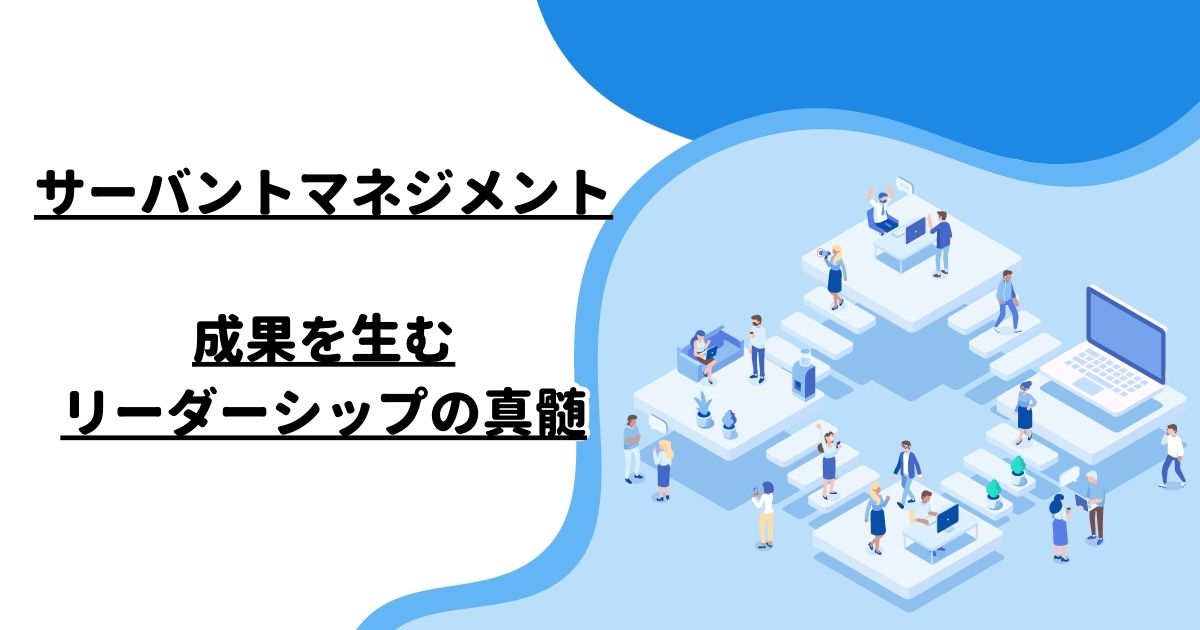 サーバントマネジメント

成果を生む
リーダーシップの真髄